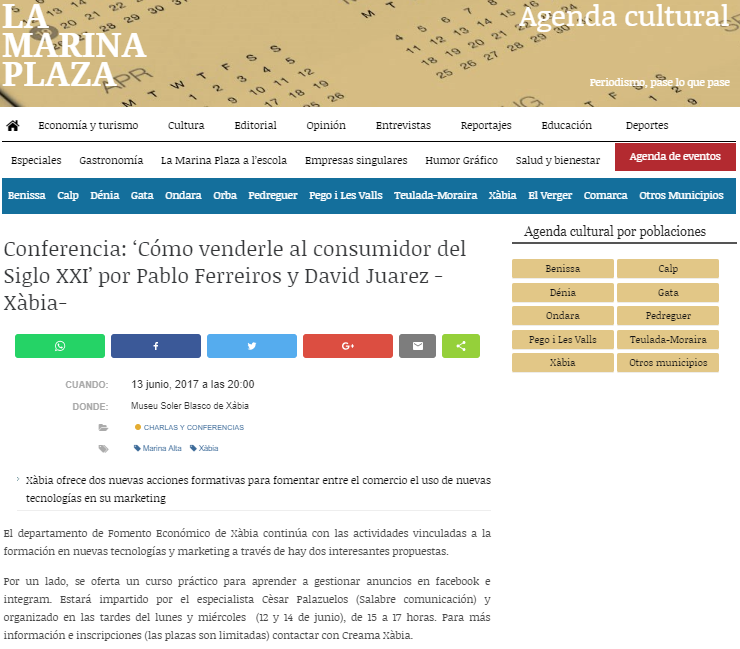 LA MARINA PLAZA

Agenda cultural

Periodismo, pase lo que pase

Economía y turismo Cultura Editorial Opinión Entrevistas Reportajes Educación Deportes

Especiales Gastronomía La Marina Plaza a l'escola Empresas singulares Humor Gráfico Salud y bienestar Agenda de eventos

Benissa Calp Dénia Gata Ondara Orba Pedreguer Pego i Les Valls Teulada-Moraira Xàbia El Verger Comarca Otros Municipios

Conferencia: 'Cómo venderle al consumidor del Siglo XXI' por Pablo Ferreiros y David Juarez -Xàbia-

CUANDO: 13 junio, 2017 a las 20:00

DONDE: Museu Soler Blasco de Xàbia

CHARLAS Y CONFERENCIAS

Marina Alta Xàbia

Xàbia ofrece dos nuevas acciones formativas para fomentar entre el comercio el uso de nuevas tecnologías en su marketing

El departamento de Fomento Económico de Xàbia continúa con las actividades vinculadas a la formación en nuevas tecnologías y marketing a través de hay dos interesantes propuestas.

Por un lado, se oferta un curso práctico para aprender a gestionar anuncios en facebook e integram. Estará impartido por el especialista Cèsar Palazuelos (Salabre comunicación) y organizado en las tardes del lunes y miércoles (12 y 14 de junio), de 15 a 17 horas. Para más información e inscripciones (las plazas son limitadas) contactar con Creama Xàbia.

Agenda cultural por poblaciones

Benissa Calp
Dénia Gata
Ondara Pedreguer
Pego i Les Valls Teulada-Moraira
Xàbia Otros municipios